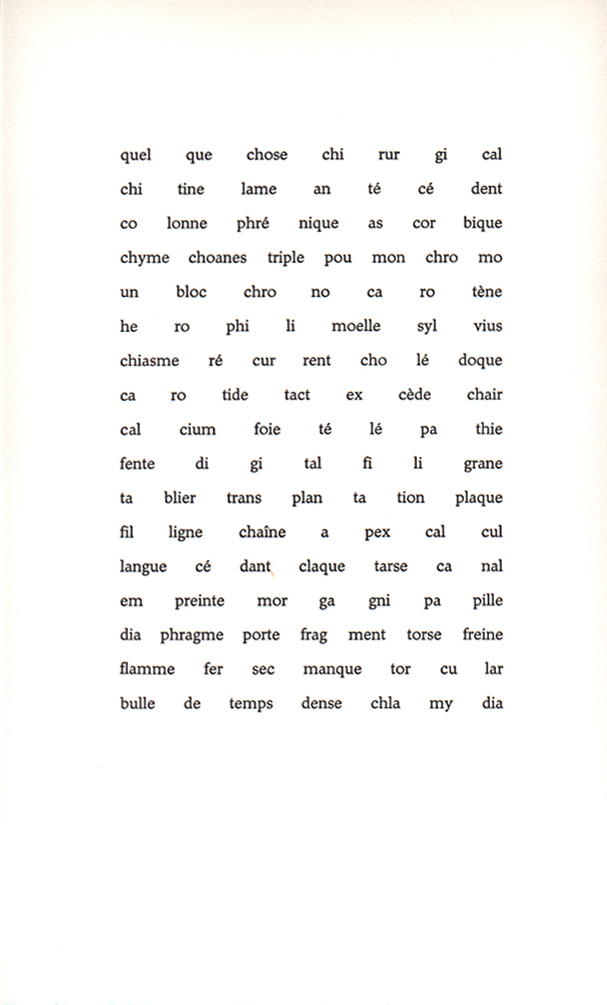 quel que chose chi rur gi cal
chi tine lame an té cé dent
co lonne phré nique as cor bique
chyme choanes triple pou mon chro mo
un bloc chro no ca ro tène
he ro phi li moelle syl vius
chiasme ré cur rent cho lé doque
ca ro tide tact ex cède chair
cal cium foie té lé pa thie
fente di gi tal fi li grane
ta blier trans plan ta tion plaque
fil ligne chaîne a pex cal cul
langue cé dant claque tarse ca nal
em preinte mor ga gni pa pille
dia phragme porte frag ment torse freine
flamme fer sec manque tor cu lar
bulle de temps dense chla my dia